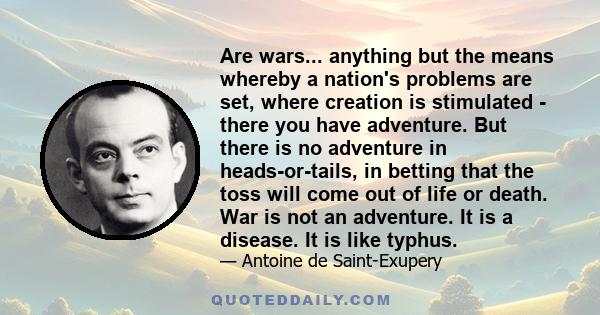 Are wars... anything but the means whereby a nation's problems are set, where creation is stimulated - there you have adventure. But there is no adventure in heads-or-tails, in betting that the toss will come out of life or death. War is not an adventure. It is a disease. It is like typhus.

— Antoine de Saint-Exupery

QUOTEDDAILY.COM